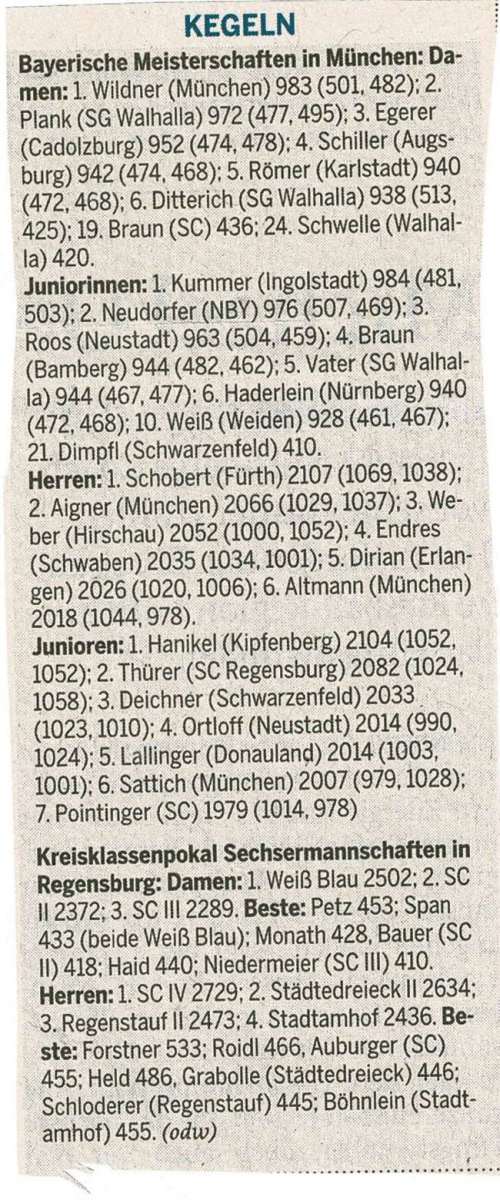 KEGELN

Bayerische Meisterschaften in München: Damen: 1. Wildner (München) 983 (501, 482); 2. Plank (SG Walhalla) 972 (477, 495); 3. Egerer (Cadolzburg) 952 (474, 478); 4. Schiller (Augsburg) 942 (474, 468); 5. Römer (Karlstadt) 940 (472, 468); 6. Ditterich (SG Walhalla) 938 (513, 425); 19. Braun (SC) 436; 24. Schwelle (Walhalla) 420.
Juniorinnen: 1. Kummer (Ingolstadt) 984 (481, 503); 2. Neudorfer (NBY) 976 (507, 469); 3. Roos (Neustadt) 963 (504, 459); 4. Braun (Bamberg) 944 (482, 462); 5. Vater (SG Walhalla) 944 (467, 477); 6. Haderlein (Nürnberg) 940 (472, 468); 10. Weiß (Weiden) 928 (461, 467); 21. Dimpfl (Schwarzenfeld) 410.
Herren: 1. Schobert (Fürth) 2107 (1069, 1038); 2. Aigner (München) 2066 (1029, 1037); 3. Weber (Hirschau) 2052 (1000, 1052); 4. Endres (Schwaben) 2035 (1034, 1001); 5. Dirian (Erlangen) 2026 (1020, 1006); 6. Altmann (München) 2018 (1044, 978).
Junioren: 1. Hanikel (Kipfenberg) 2104 (1052, 1052); 2. Thürer (SC Regensburg) 2082 (1024, 1058); 3. Deichner (Schwarzenfeld) 2033 (1023, 1010); 4. Ortloff (Neustadt) 2014 (990, 1024); 5. Lallinger (Donauland) 2014 (1003, 1001); 6. Sattich (München) 2007 (979, 1028); 7. Pointinger (SC) 1979 (1014, 978)

Kreisklassenpokal Sechsermannschaften in Regensburg: Damen: 1. Weiß Blau 2502; 2. SC II 2372; 3. SC III 2289. Beste: Petz 453; Span 433 (beide Weiß Blau); Monath 428, Bauer (SC II) 418; Haid 440; Niedermeier (SC III) 410.
Herren: 1. SC IV 2729; 2. Städtedreieck II 2634; 3. Regenstauf II 2473; 4. Stadtamhof 2436. Beste: Forstner 533; Roidl 466, Auburger (SC) 455; Held 486, Grabolle (Städtedreieck) 446; Schloderer (Regenstauf) 445; Böhnlein (Stadtamhof) 455. (odw)